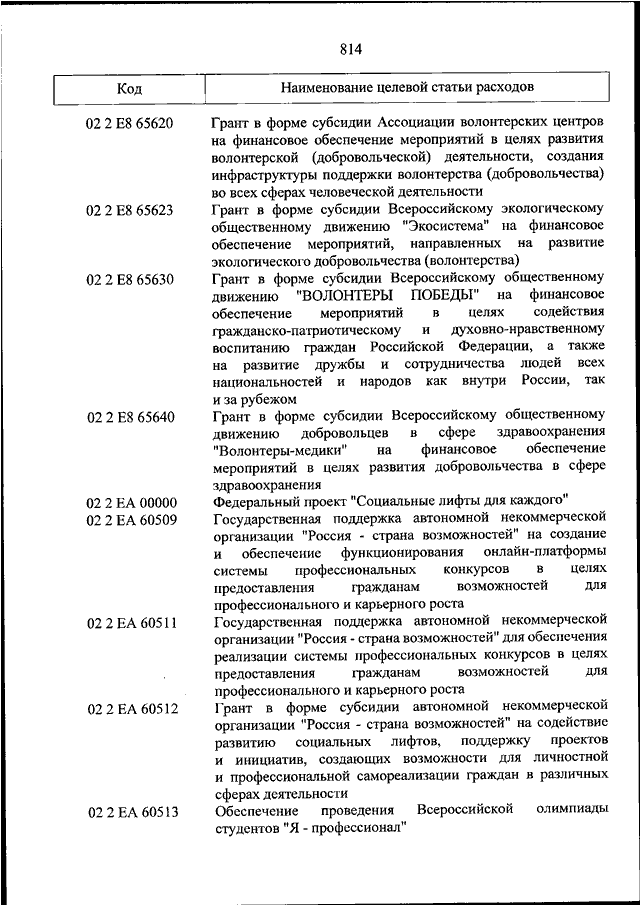 814

| Код | Наименование целевой статьи расходов |
|---|---|
| 02 2 E8 65620 | Грант в форме субсидии Ассоциации волонтерских центров на финансовое обеспечение мероприятий в целях развития волонтерской (добровольческой) деятельности, создания инфраструктуры поддержки волонтерства (добровольчества) во всех сферах человеческой деятельности |
| 02 2 E8 65623 | Грант в форме субсидии Всероссийскому экологическому общественному движению "Экосистема" на финансовое обеспечение мероприятий, направленных на развитие экологического добровольчества (волонтерства) |
| 02 2 E8 65630 | Грант в форме субсидии Всероссийскому общественному движению "ВОЛОНТЕРЫ ПОБЕДЫ" на финансовое обеспечение мероприятий в целях содействия гражданско-патриотическому и духовно-нравственному воспитанию граждан Российской Федерации, а также на развитие дружбы и сотрудничества людей всех национальностей и народов как внутри России, так и за рубежом |
| 02 2 E8 65640 | Грант в форме субсидии Всероссийскому общественному движению добровольцев в сфере здравоохранения "Волонтеры-медики" на финансовое обеспечение мероприятий в целях развития добровольчества в сфере здравоохранения |
| 02 2 EA 00000 | Федеральный проект "Социальные лифты для каждого" |
| 02 2 EA 60509 | Государственная поддержка автономной некоммерческой организации "Россия - страна возможностей" на создание и обеспечение функционирования онлайн-платформы системы профессиональных конкурсов в целях предоставления гражданам возможностей для профессионального и карьерного роста |
| 02 2 EA 60511 | Государственная поддержка автономной некоммерческой организации "Россия - страна возможностей" для обеспечения реализации системы профессиональных конкурсов в целях предоставления гражданам возможностей для профессионального и карьерного роста |
| 02 2 EA 60512 | Грант в форме субсидии автономной некоммерческой организации "Россия - страна возможностей" на содействие развитию социальных лифтов, поддержку проектов и инициатив, создающих возможности для личностной и профессиональной самореализации граждан в различных сферах деятельности |
| 02 2 EA 60513 | Обеспечение проведения Всероссийской олимпиады студентов "Я - профессионал" |